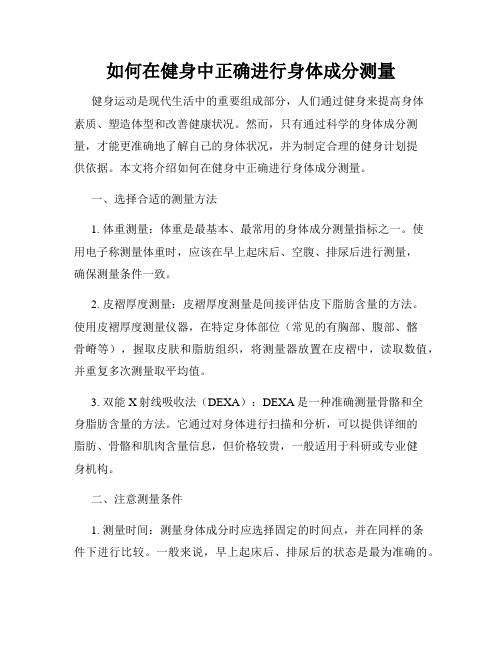 如何在健身中正确进行身体成分测量

健身运动是现代生活中的重要组成部分，人们通过健身来提高身体素质、塑造体型和改善健康状况。然而，只有通过科学的身体成分测量，才能更准确地了解自己的身体状况，并为制定合理的健身计划提供依据。本文将介绍如何在健身中正确进行身体成分测量。

一、选择合适的测量方法

1. 体重测量：体重是最基本、最常用的身体成分测量指标之一。使用电子称测量体重时，应该在早上起床后、空腹、排尿后进行测量，确保测量条件一致。

2. 皮褶厚度测量：皮褶厚度测量是间接评估皮下脂肪含量的方法。使用皮褶厚度测量仪器，在特定身体部位（常见的有胸部、腹部、髂骨嵴等），握取皮肤和脂肪组织，将测量器放置在皮褶中，读取数值，并重复多次测量取平均值。

3. 双能 X 射线吸收法（DEXA）：DEXA 是一种准确测量骨骼和全身脂肪含量的方法。它通过对身体进行扫描和分析，可以提供详细的脂肪、骨骼和肌肉含量信息，但价格较贵，一般适用于科研或专业健身机构。

二、注意测量条件

1. 测量时间：测量身体成分时应选择固定的时间点，并在同样的条件下进行比较。一般来说，早上起床后、排尿后的状态是最为准确的。